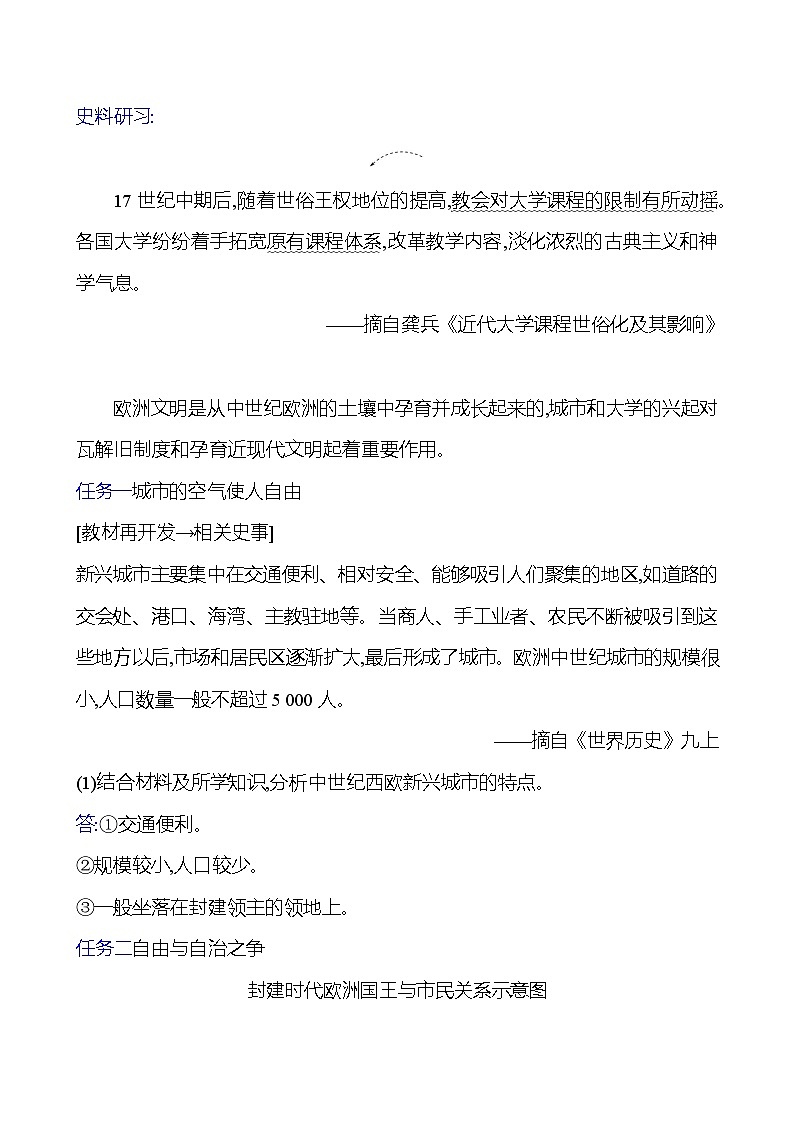 史料研习:

17 世纪中期后,随着世俗王权地位的提高,教会对大学课程的限制有所动摇。各国大学纷纷着手拓宽原有课程体系,改革教学内容,淡化浓烈的古典主义和神学气息。

——摘自龚兵《近代大学课程世俗化及其影响》

欧洲文明是从中世纪欧洲的土壤中孕育并成长起来的,城市和大学的兴起对瓦解旧制度和孕育近现代文明起着重要作用。

任务一城市的空气使人自由

[教材再开发→相关史事]

新兴城市主要集中在交通便利、相对安全、能够吸引人们聚集的地区,如道路的交会处、港口、海湾、主教驻地等。当商人、手工业者、农民不断被吸引到这些地方以后,市场和居民区逐渐扩大,最后形成了城市。欧洲中世纪城市的规模很小,人口数量一般不超过 5 000 人。

——摘自《世界历史》九上

(1)结合材料及所学知识,分析中世纪西欧新兴城市的特点。

答:①交通便利。

②规模较小,人口较少。

③一般坐落在封建领主的领地上。

任务二自由与自治之争

封建时代欧洲国王与市民关系示意图